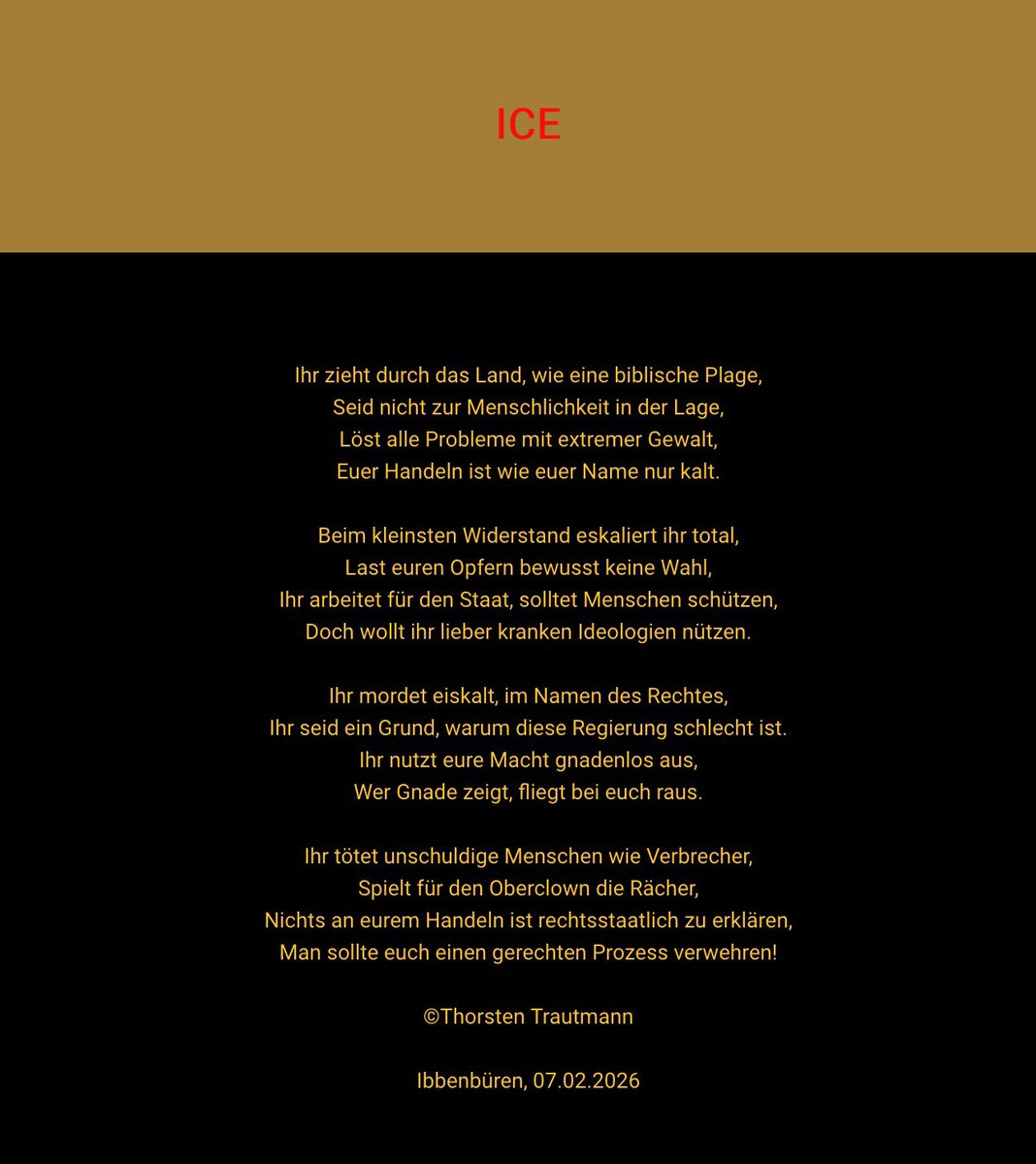 ICE

Ihr zieht durch das Land, wie eine biblische Plage,
Seid nicht zur Menschlichkeit in der Lage,
Löst alle Probleme mit extremer Gewalt,
Euer Handeln ist wie euer Name nur kalt.

Beim kleinsten Widerstand eskaliert ihr total,
Last euren Opfern bewusst keine Wahl,
Ihr arbeitet für den Staat, solltet Menschen schützen,
Doch wollt ihr lieber kranken Ideologien nützen.

Ihr mordet eiskalt, im Namen des Rechtes,
Ihr seid ein Grund, warum diese Regierung schlecht ist.
Ihr nutzt eure Macht gnadenlos aus,
Wer Gnade zeigt, fliegt bei euch raus.

Ihr tötet unschuldige Menschen wie Verbrecher,
Spielt für den Oberclown die Rächer,
Nichts an eurem Handeln ist rechtsstaatlich zu erklären,
Man sollte euch einen gerechten Prozess verwehren!

©Thorsten Trautmann

Ibbenbüren, 07.02.2026